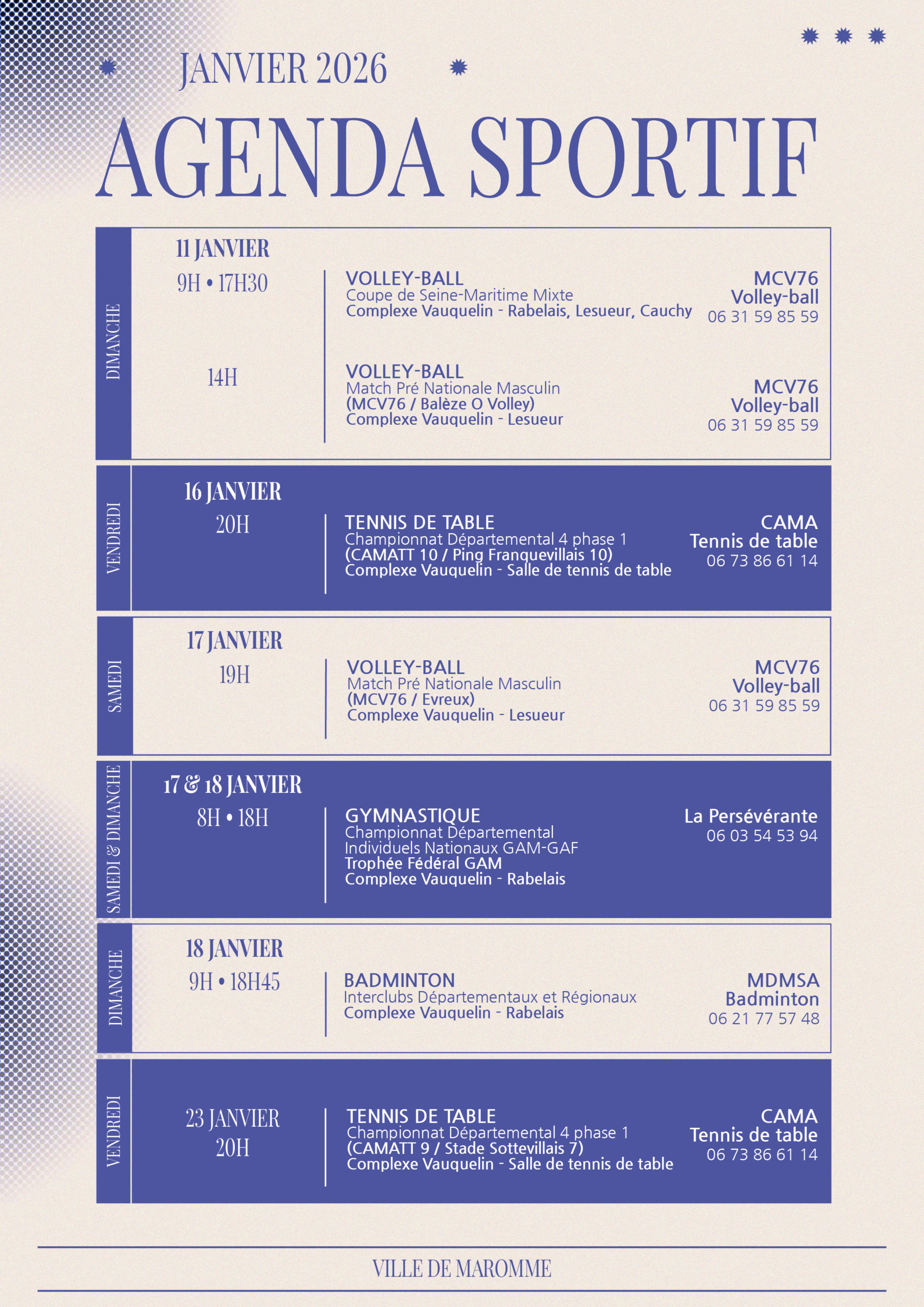 JANVIER 2026

AGENDA SPORTIF

DIMANCHE

11 JANVIER

9H • 17H30

VOLLEY-BALL
Coupe de Seine-Maritime Mixte
Complexe Vauquelin - Rabelais, Lesueur, Cauchy

MCV76
Volley-ball
06 31 59 85 59

14H

VOLLEY-BALL
Match Pré Nationale Masculin
(MCV76 / Balèze O Volley)
Complexe Vauquelin - Lesueur

MCV76
Volley-ball
06 31 59 85 59

VENDREDI

16 JANVIER
20H

TENNIS DE TABLE
Championnat Départemental 4 phase 1
(CAMATT 10 / Ping Franquevillais 10)
Complexe Vauquelin - Salle de tennis de table

CAMA
Tennis de table
06 73 86 61 14

SAMEDI

17 JANVIER
19H

VOLLEY-BALL
Match Pré Nationale Masculin
(MCV76 / Evreux)
Complexe Vauquelin - Lesueur

MCV76
Volley-ball
06 31 59 85 59

SAMEDI & DIMANCHE

17 & 18 JANVIER
8H • 18H

GYMNASTIQUE
Championnat Départemental
Individuels Nationaux GAM-GAF
Trophée Fédéral GAM
Complexe Vauquelin - Rabelais

La Persévérante
06 03 54 53 94

DIMANCHE

18 JANVIER
9H • 18H45

BADMINTON
Interclubs Départementaux et Régionaux
Complexe Vauquelin - Rabelais

MDMSA
Badminton
06 21 77 57 48

VENDREDI

23 JANVIER
20H

TENNIS DE TABLE
Championnat Départemental 4 phase 1
(CAMATT 9 / Stade Sottevillais 7)
Complexe Vauquelin - Salle de tennis de table

CAMA
Tennis de table
06 73 86 61 14

VILLE DE MAROMME